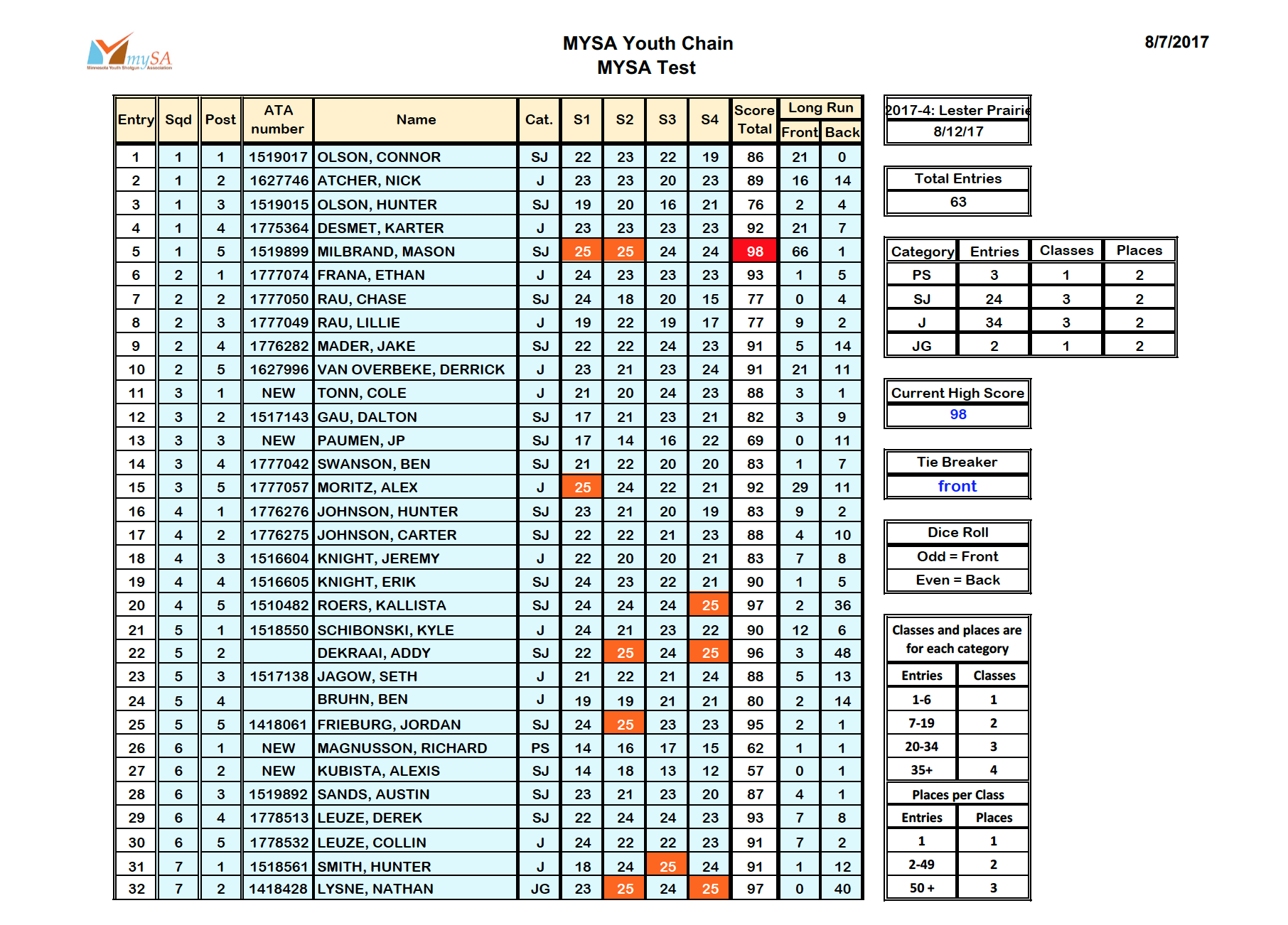 mySA
Minnesota Youth Shotgun Association

MYSA Youth Chain
MYSA Test

8/7/2017

| Entry | Sqd | Post | ATA number | Name | Cat. | S1 | S2 | S3 | S4 | Score Total | Long Run Front | Long Run Back |
|---|---|---|---|---|---|---|---|---|---|---|---|---|
| 1 | 1 | 1 | 1519017 | OLSON, CONNOR | SJ | 22 | 23 | 22 | 19 | 86 | 21 | 0 |
| 2 | 1 | 2 | 1627746 | ATCHER, NICK | J | 23 | 23 | 20 | 23 | 89 | 16 | 14 |
| 3 | 1 | 3 | 1519015 | OLSON, HUNTER | SJ | 19 | 20 | 16 | 21 | 76 | 2 | 4 |
| 4 | 1 | 4 | 1775364 | DESMET, KARTER | J | 23 | 23 | 23 | 23 | 92 | 21 | 7 |
| 5 | 1 | 5 | 1519899 | MILBRAND, MASON | SJ | 25 | 25 | 24 | 24 | 98 | 66 | 1 |
| 6 | 2 | 1 | 1777074 | FRANA, ETHAN | J | 24 | 23 | 23 | 23 | 93 | 1 | 5 |
| 7 | 2 | 2 | 1777050 | RAU, CHASE | SJ | 24 | 18 | 20 | 15 | 77 | 0 | 4 |
| 8 | 2 | 3 | 1777049 | RAU, LILLIE | J | 19 | 22 | 19 | 17 | 77 | 9 | 2 |
| 9 | 2 | 4 | 1776282 | MADER, JAKE | SJ | 22 | 22 | 24 | 23 | 91 | 5 | 14 |
| 10 | 2 | 5 | 1627996 | VAN OVERBEKE, DERRICK | J | 23 | 21 | 23 | 24 | 91 | 21 | 11 |
| 11 | 3 | 1 | NEW | TONN, COLE | J | 21 | 20 | 24 | 23 | 88 | 3 | 1 |
| 12 | 3 | 2 | 1517143 | GAU, DALTON | SJ | 17 | 21 | 23 | 21 | 82 | 3 | 9 |
| 13 | 3 | 3 | NEW | PAUMEN, JP | SJ | 17 | 14 | 16 | 22 | 69 | 0 | 11 |
| 14 | 3 | 4 | 1777042 | SWANSON, BEN | SJ | 21 | 22 | 20 | 20 | 83 | 1 | 7 |
| 15 | 3 | 5 | 1777057 | MORITZ, ALEX | J | 25 | 24 | 22 | 21 | 92 | 29 | 11 |
| 16 | 4 | 1 | 1776276 | JOHNSON, HUNTER | SJ | 23 | 21 | 20 | 19 | 83 | 9 | 2 |
| 17 | 4 | 2 | 1776275 | JOHNSON, CARTER | SJ | 22 | 22 | 21 | 23 | 88 | 4 | 10 |
| 18 | 4 | 3 | 1516604 | KNIGHT, JEREMY | J | 22 | 20 | 20 | 21 | 83 | 7 | 8 |
| 19 | 4 | 4 | 1516605 | KNIGHT, ERIK | SJ | 24 | 23 | 22 | 21 | 90 | 1 | 5 |
| 20 | 4 | 5 | 1510482 | ROERS, KALLISTA | SJ | 24 | 24 | 24 | 25 | 97 | 2 | 36 |
| 21 | 5 | 1 | 1518550 | SCHIBONSKI, KYLE | J | 24 | 21 | 23 | 22 | 90 | 12 | 6 |
| 22 | 5 | 2 | | DEKRAAI, ADDY | SJ | 22 | 25 | 24 | 25 | 96 | 3 | 48 |
| 23 | 5 | 3 | 1517138 | JAGOW, SETH | J | 21 | 22 | 21 | 24 | 88 | 5 | 13 |
| 24 | 5 | 4 | | BRUHN, BEN | J | 19 | 19 | 21 | 21 | 80 | 2 | 14 |
| 25 | 5 | 5 | 1418061 | FRIEBURG, JORDAN | SJ | 24 | 25 | 23 | 23 | 95 | 2 | 1 |
| 26 | 6 | 1 | NEW | MAGNUSSON, RICHARD | PS | 14 | 16 | 17 | 15 | 62 | 1 | 1 |
| 27 | 6 | 2 | NEW | KUBISTA, ALEXIS | SJ | 14 | 18 | 13 | 12 | 57 | 0 | 1 |
| 28 | 6 | 3 | 1519892 | SANDS, AUSTIN | SJ | 23 | 21 | 23 | 20 | 87 | 4 | 1 |
| 29 | 6 | 4 | 1778513 | LEUZE, DEREK | SJ | 22 | 24 | 24 | 23 | 93 | 7 | 8 |
| 30 | 6 | 5 | 1778532 | LEUZE, COLLIN | J | 24 | 22 | 22 | 23 | 91 | 7 | 2 |
| 31 | 7 | 1 | 1518561 | SMITH, HUNTER | J | 18 | 24 | 25 | 24 | 91 | 1 | 12 |
| 32 | 7 | 2 | 1418428 | LYSNE, NATHAN | JG | 23 | 25 | 24 | 25 | 97 | 0 | 40 |

2017-4: Lester Prairie
8/12/17

Total Entries
63

| Category | Entries | Classes | Places |
|---|---|---|---|
| PS | 3 | 1 | 2 |
| SJ | 24 | 3 | 2 |
| J | 34 | 3 | 2 |
| JG | 2 | 1 | 2 |

Current High Score
98

Tie Breaker
front

Dice Roll
Odd = Front
Even = Back

Classes and places are for each category

| Entries | Classes |
|---|---|
| 1-6 | 1 |
| 7-19 | 2 |
| 20-34 | 3 |
| 35+ | 4 |

Places per Class

| Entries | Places |
|---|---|
| 1 | 1 |
| 2-49 | 2 |
| 50 + | 3 |